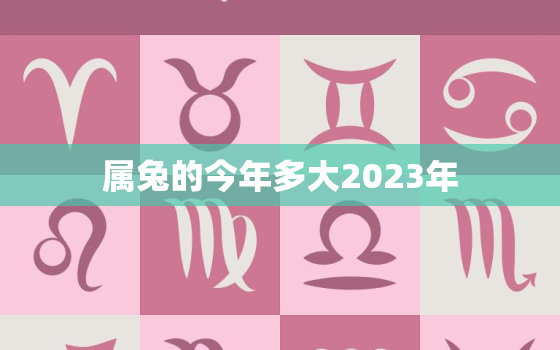 属兔的今年多大2023年